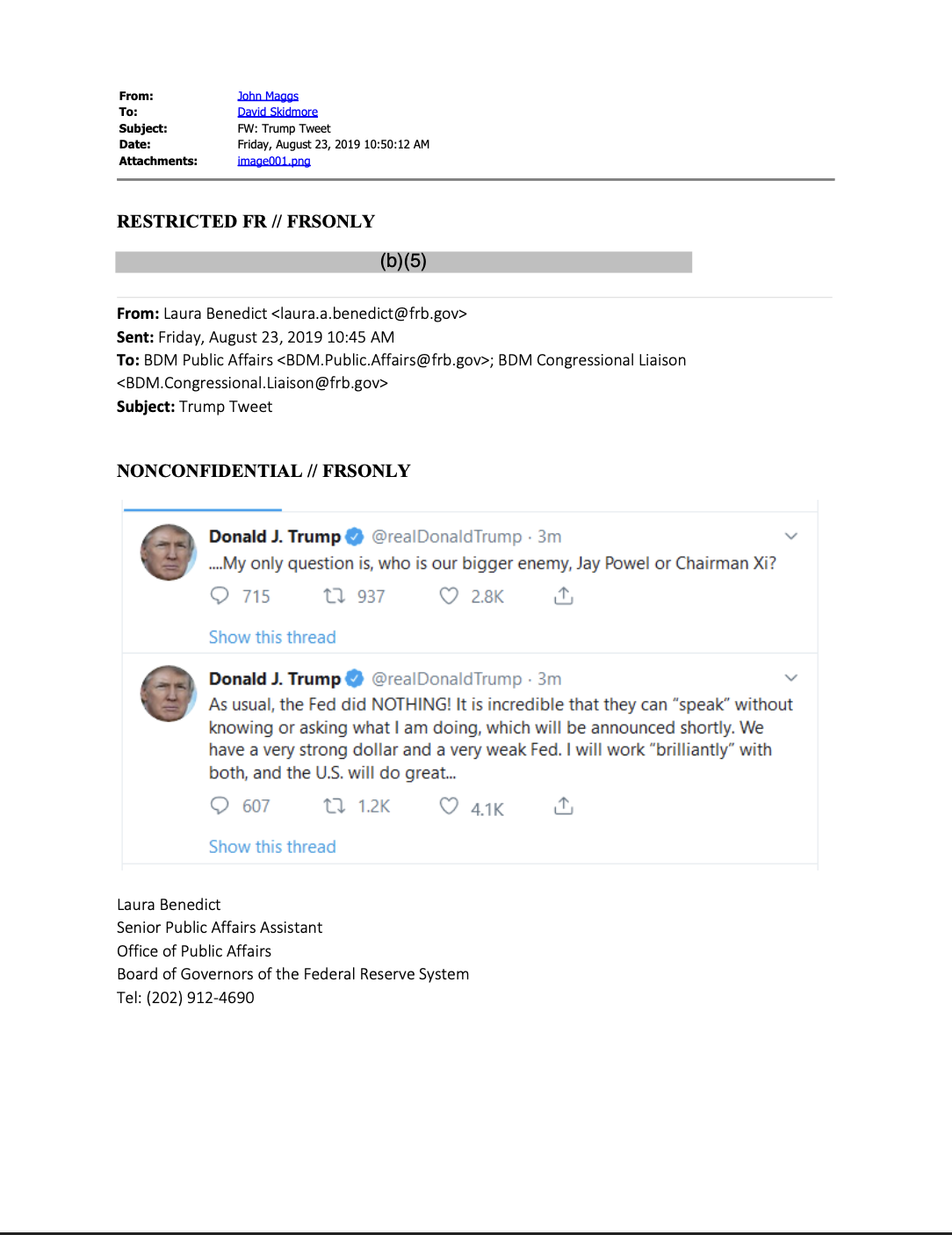 From: John Maggs
To: David Skidmore
Subject: FW: Trump Tweet
Date: Friday, August 23, 2019 10:50:12 AM
Attachments: image001.png

RESTRICTED FR // FRSONLY

(b)(5)

From: Laura Benedict <laura.a.benedict@frb.gov>
Sent: Friday, August 23, 2019 10:45 AM
To: BDM Public Affairs <BDM.Public.Affairs@frb.gov>; BDM Congressional Liaison <BDM.Congressional.Liaison@frb.gov>
Subject: Trump Tweet

NONCONFIDENTIAL // FRSONLY

Donald J. Trump @realDonaldTrump · 3m
....My only question is, who is our bigger enemy, Jay Powel or Chairman Xi?
715 937 2.8K
Show this thread

Donald J. Trump @realDonaldTrump · 3m
As usual, the Fed did NOTHING! It is incredible that they can "speak" without knowing or asking what I am doing, which will be announced shortly. We have a very strong dollar and a very weak Fed. I will work "brilliantly" with both, and the U.S. will do great...
607 1.2K 4.1K
Show this thread

Laura Benedict
Senior Public Affairs Assistant
Office of Public Affairs
Board of Governors of the Federal Reserve System
Tel: (202) 912-4690